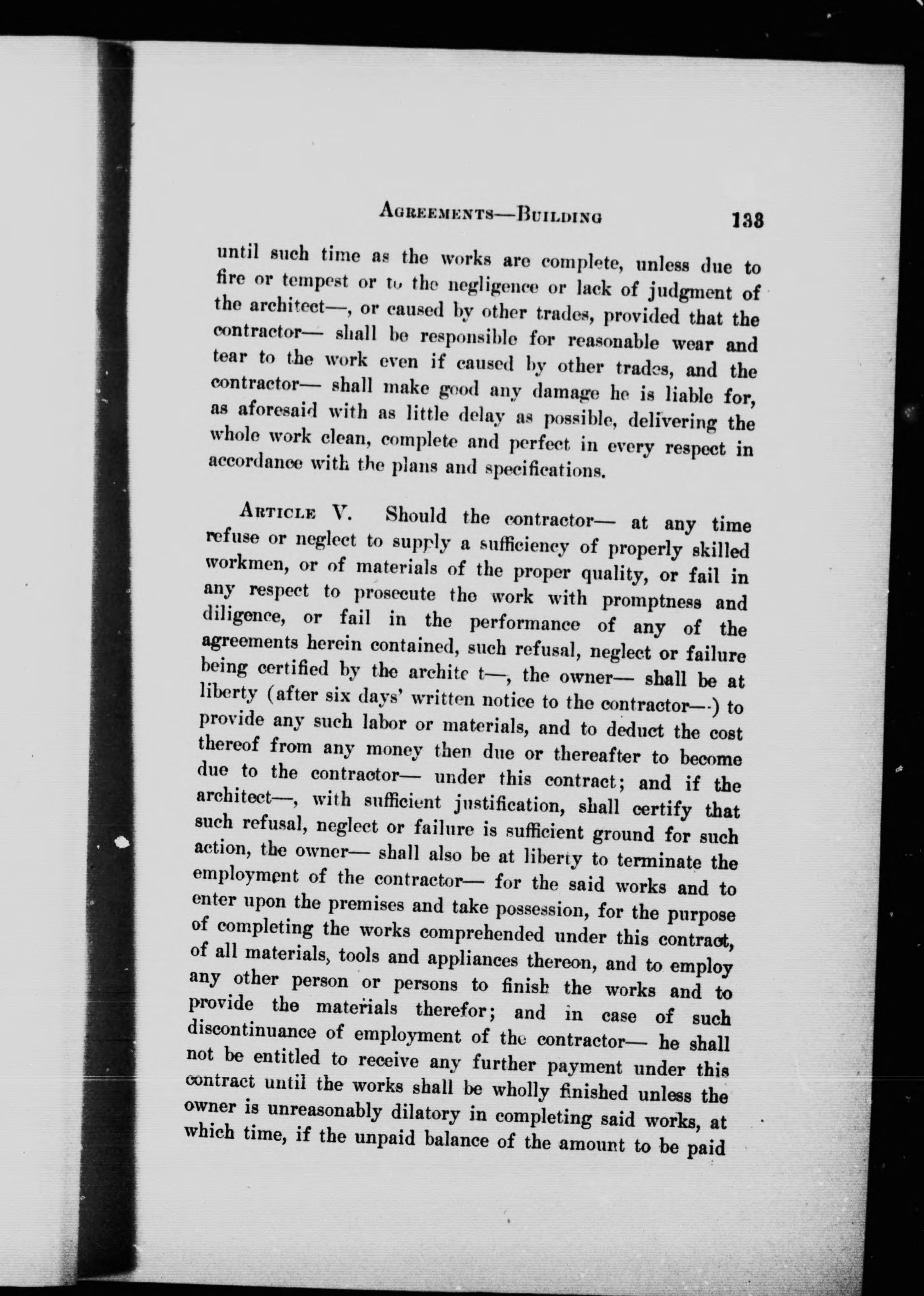 AGREEMENTS—BUILDING 133

until such time as the works are complete, unless due to fire or tempest or to the negligence or lack of judgment of the architect—, or caused by other trades, provided that the contractor— shall be responsible for reasonable wear and tear to the work even if caused by other trades, and the contractor— shall make good any damage he is liable for, as aforesaid with as little delay as possible, delivering the whole work clean, complete and perfect in every respect in accordance with the plans and specifications.

ARTICLE V. Should the contractor— at any time refuse or neglect to supply a sufficiency of properly skilled workmen, or of materials of the proper quality, or fail in any respect to prosecute the work with promptness and diligence, or fail in the performance of any of the agreements herein contained, such refusal, neglect or failure being certified by the archite t—, the owner— shall be at liberty (after six days' written notice to the contractor—) to provide any such labor or materials, and to deduct the cost thereof from any money then due or thereafter to become due to the contractor— under this contract; and if the architect—, with sufficient justification, shall certify that such refusal, neglect or failure is sufficient ground for such action, the owner— shall also be at liberty to terminate the employment of the contractor— for the said works and to enter upon the premises and take possession, for the purpose of completing the works comprehended under this contract, of all materials, tools and appliances thereon, and to employ any other person or persons to finish the works and to provide the materials therefor; and in case of such discontinuance of employment of the contractor— he shall not be entitled to receive any further payment under this contract until the works shall be wholly finished unless the owner is unreasonably dilatory in completing said works, at which time, if the unpaid balance of the amount to be paid